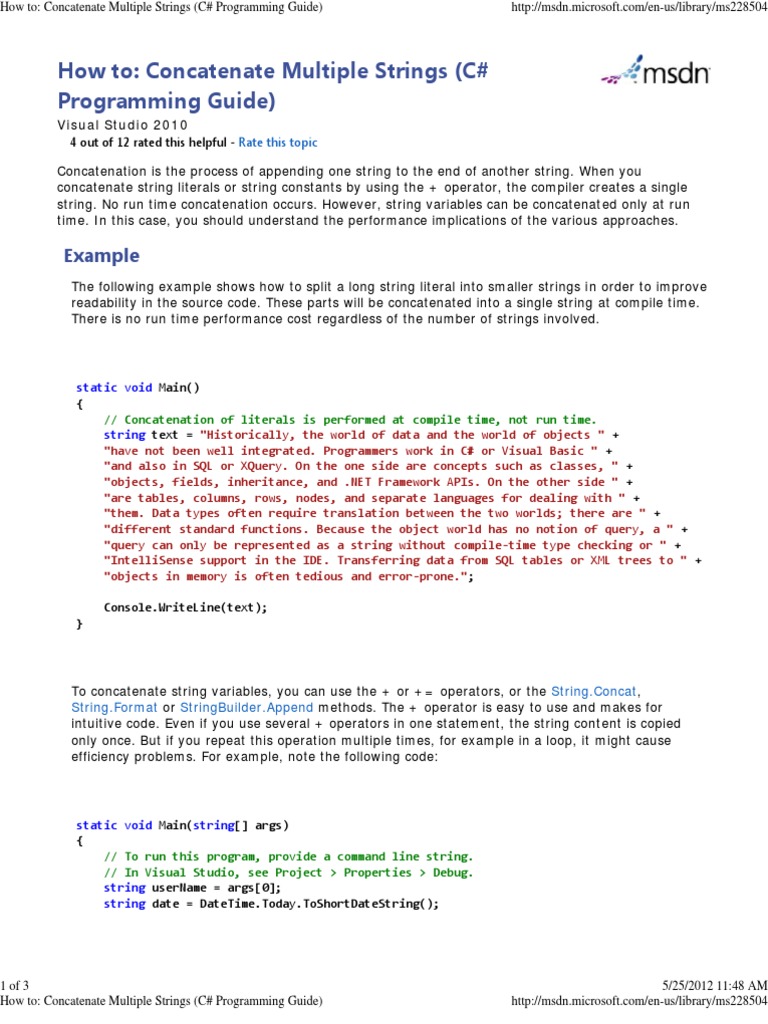 How to: Concatenate Multiple Strings (C# Programming Guide) http://msdn.microsoft.com/en-us/library/ms228504

How to: Concatenate Multiple Strings (C# Programming Guide)

msdn

Visual Studio 2010

4 out of 12 rated this helpful - Rate this topic

Concatenation is the process of appending one string to the end of another string. When you concatenate string literals or string constants by using the + operator, the compiler creates a single string. No run time concatenation occurs. However, string variables can be concatenated only at run time. In this case, you should understand the performance implications of the various approaches.

Example

The following example shows how to split a long string literal into smaller strings in order to improve readability in the source code. These parts will be concatenated into a single string at compile time. There is no run time performance cost regardless of the number of strings involved.

static void Main()
{
    // Concatenation of literals is performed at compile time, not run time.
    string text = "Historically, the world of data and the world of objects " +
    "have not been well integrated. Programmers work in C# or Visual Basic " +
    "and also in SQL or XQuery. On the one side are concepts such as classes, " +
    "objects, fields, inheritance, and .NET Framework APIs. On the other side " +
    "are tables, columns, rows, nodes, and separate languages for dealing with " +
    "them. Data types often require translation between the two worlds; there are " +
    "different standard functions. Because the object world has no notion of query, a " +
    "query can only be represented as a string without compile-time type checking or " +
    "IntelliSense support in the IDE. Transferring data from SQL tables or XML trees to " +
    "objects in memory is often tedious and error-prone.";

    Console.WriteLine(text);
}

To concatenate string variables, you can use the + or += operators, or the String.Concat, String.Format or StringBuilder.Append methods. The + operator is easy to use and makes for intuitive code. Even if you use several + operators in one statement, the string content is copied only once. But if you repeat this operation multiple times, for example in a loop, it might cause efficiency problems. For example, note the following code:

static void Main(string[] args)
{
    // To run this program, provide a command line string.
    // In Visual Studio, see Project > Properties > Debug.
    string userName = args[0];
    string date = DateTime.Today.ToShortDateString();

1 of 3 5/25/2012 11:48 AM
How to: Concatenate Multiple Strings (C# Programming Guide) http://msdn.microsoft.com/en-us/library/ms228504